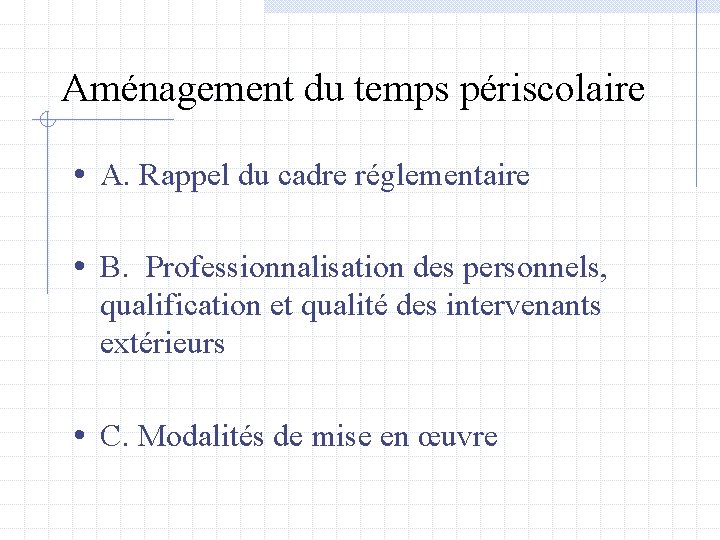 Aménagement du temps périscolaire

• A. Rappel du cadre réglementaire

• B. Professionnalisation des personnels, qualification et qualité des intervenants extérieurs

• C. Modalités de mise en œuvre